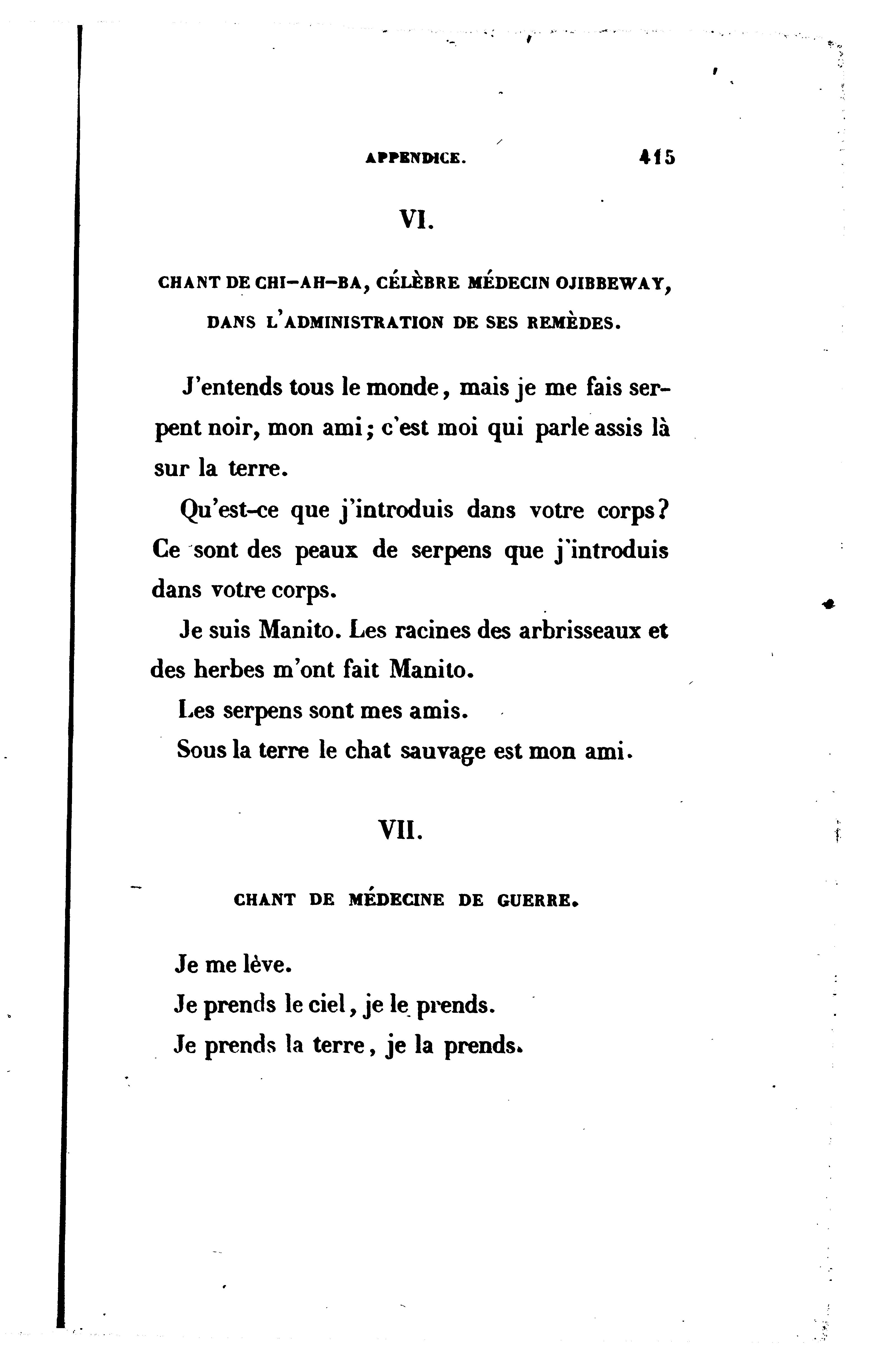 APPENDICE. 415

VI.

CHANT DE CHI-AH-BA, CÉLÈBRE MÉDECIN OJIBBEWAY, DANS L'ADMINISTRATION DE SES REMÈDES.

J'entends tous le monde, mais je me fais serpent noir, mon ami; c'est moi qui parle assis là sur la terre.

Qu'est-ce que j'introduis dans votre corps? Ce sont des peaux de serpens que j'introduis dans votre corps.

Je suis Manito. Les racines des arbrisseaux et des herbes m'ont fait Manito.

Les serpens sont mes amis.

Sous la terre le chat sauvage est mon ami.

VII.

CHANT DE MÉDECINE DE GUERRE.

Je me lève.

Je prends le ciel, je le prends.

Je prends la terre, je la prends.